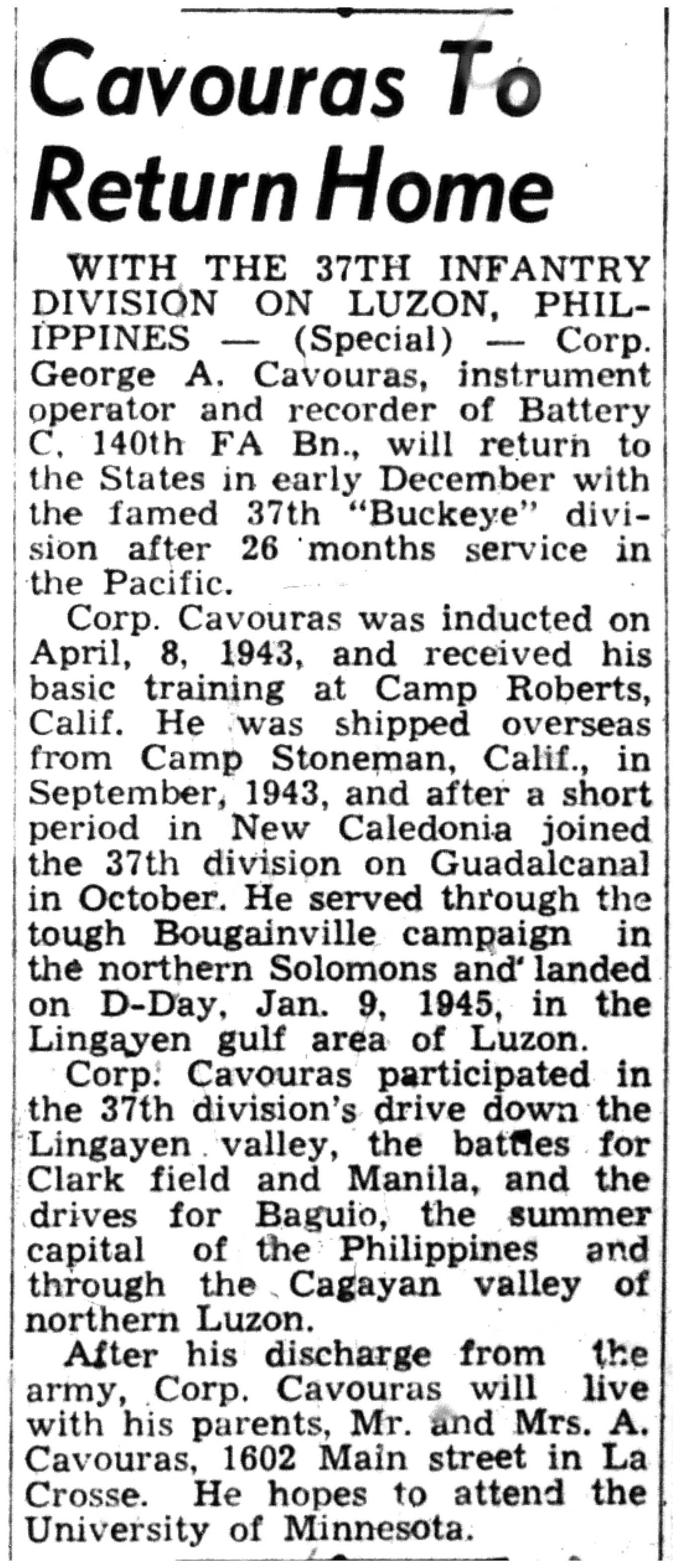 Cavouras To Return Home

WITH THE 37TH INFANTRY DIVISION ON LUZON, PHILIPPINES — (Special) — Corp. George A. Cavouras, instrument operator and recorder of Battery C, 140th FA Bn., will return to the States in early December with the famed 37th "Buckeye" division after 26 months service in the Pacific.

Corp. Cavouras was inducted on April, 8, 1943, and received his basic training at Camp Roberts, Calif. He was shipped overseas from Camp Stoneman, Calif., in September, 1943, and after a short period in New Caledonia joined the 37th division on Guadalcanal in October. He served through the tough Bougainville campaign in the northern Solomons and landed on D-Day, Jan. 9, 1945, in the Lingayen gulf area of Luzon.

Corp. Cavouras participated in the 37th division's drive down the Lingayen valley, the battles for Clark field and Manila, and the drives for Baguio, the summer capital of the Philippines and through the Cagayan valley of northern Luzon.

After his discharge from the army, Corp. Cavouras will live with his parents, Mr. and Mrs. A. Cavouras, 1602 Main street in La Crosse. He hopes to attend the University of Minnesota.